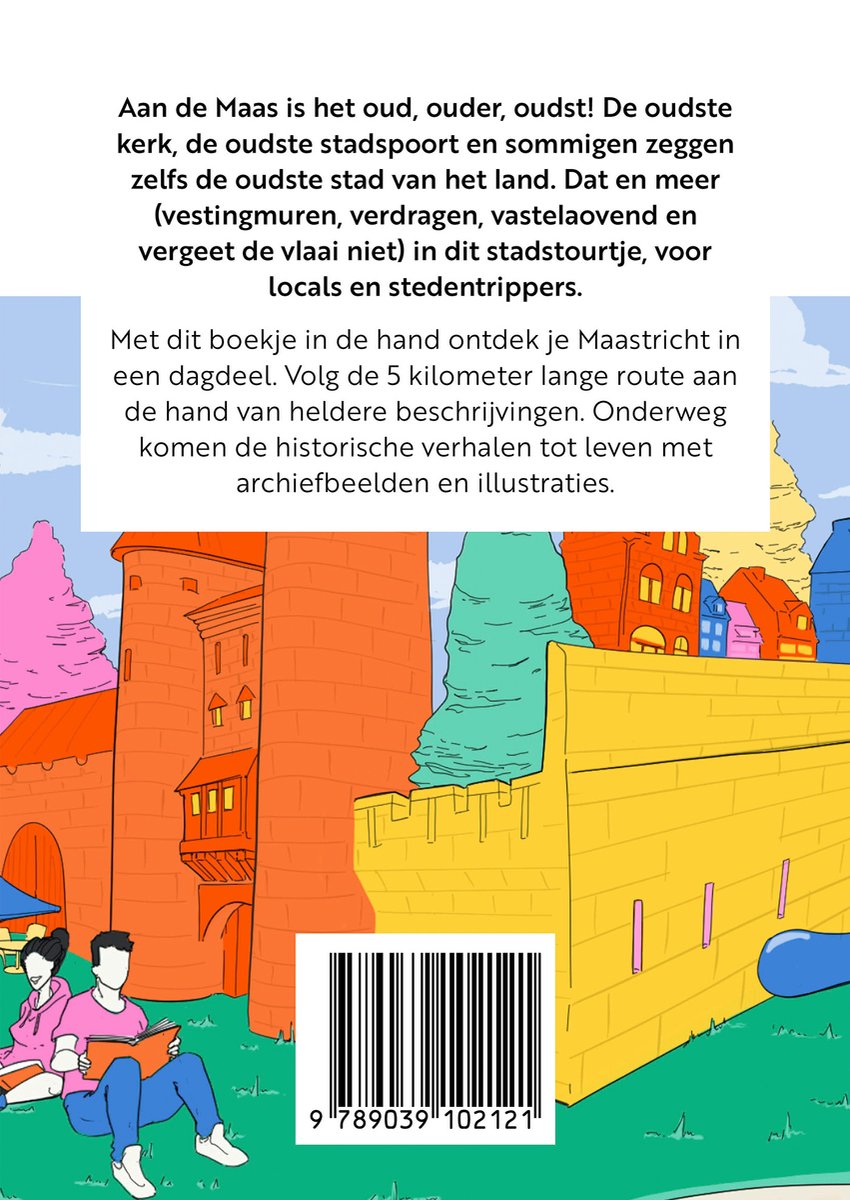 Aan de Maas is het oud, ouder, oudst! De oudste kerk, de oudste stadspoort en sommigen zeggen zelfs de oudste stad van het land. Dat en meer (vestingmuren, verdragen, vastelaovend en vergeet de vlaai niet) in dit stadstourtje, voor locals en stedentrippers.

Met dit boekje in de hand ontdek je Maastricht in een dagdeel. Volg de 5 kilometer lange route aan de hand van heldere beschrijvingen. Onderweg komen de historische verhalen tot leven met archiefbeelden en illustraties.

9 789039 102121